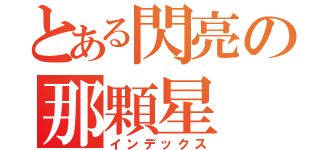 とある閃亮の
那顆星
インデックス